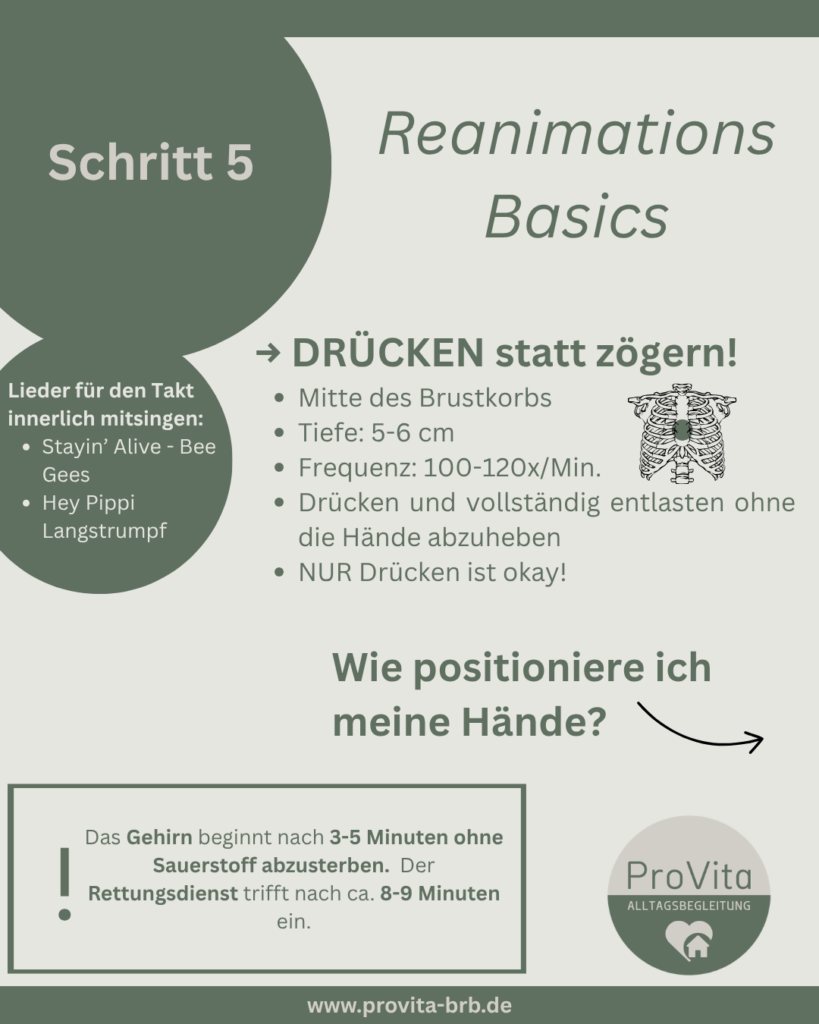 Schritt 5

Reanimations Basics

Lieder für den Takt innerlich mitsingen:
• Stayin' Alive - Bee Gees
• Hey Pippi Langstrumpf

→ DRÜCKEN statt zögern!
• Mitte des Brustkorbs
• Tiefe: 5-6 cm
• Frequenz: 100-120x/Min.
• Drücken und vollständig entlasten ohne die Hände abzuheben
• NUR Drücken ist okay!

Wie positioniere ich meine Hände?

!

Das Gehirn beginnt nach 3-5 Minuten ohne Sauerstoff abzusterben. Der Rettungsdienst trifft nach ca. 8-9 Minuten ein.

ProVita
ALLTAGSBEGLEITUNG

www.provita-brb.de